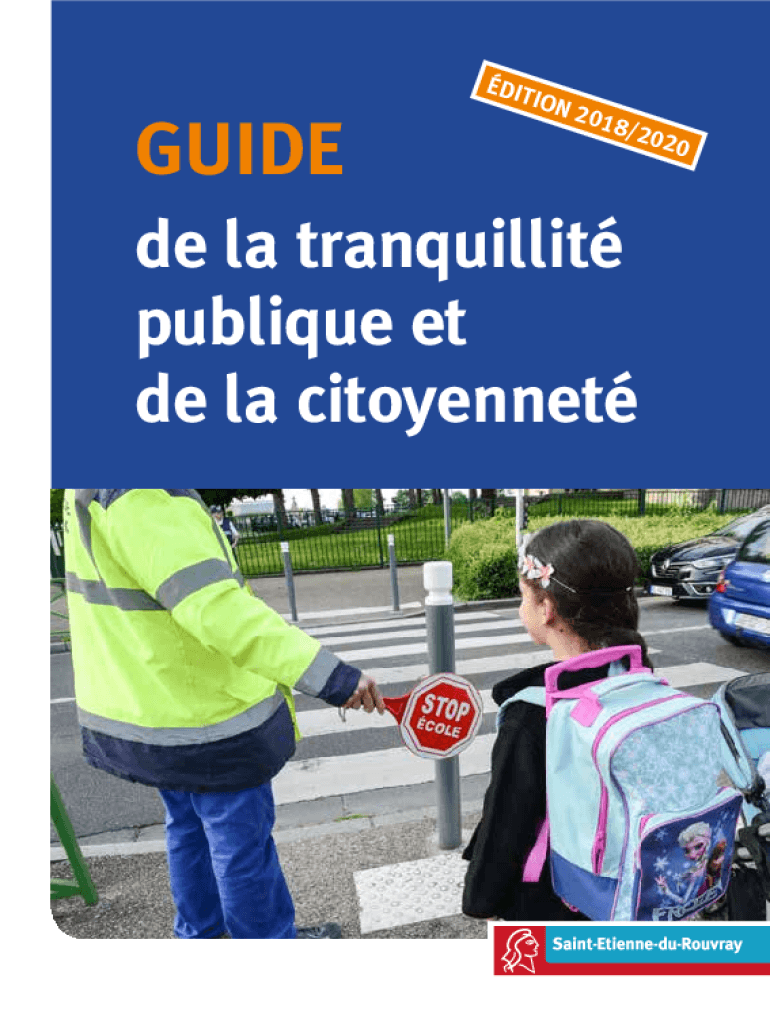 ÉDITION 2018/2020

GUIDE

de la tranquillité publique et de la citoyenneté

STOP
ÉCOLE

Saint-Etienne-du-Rouvray